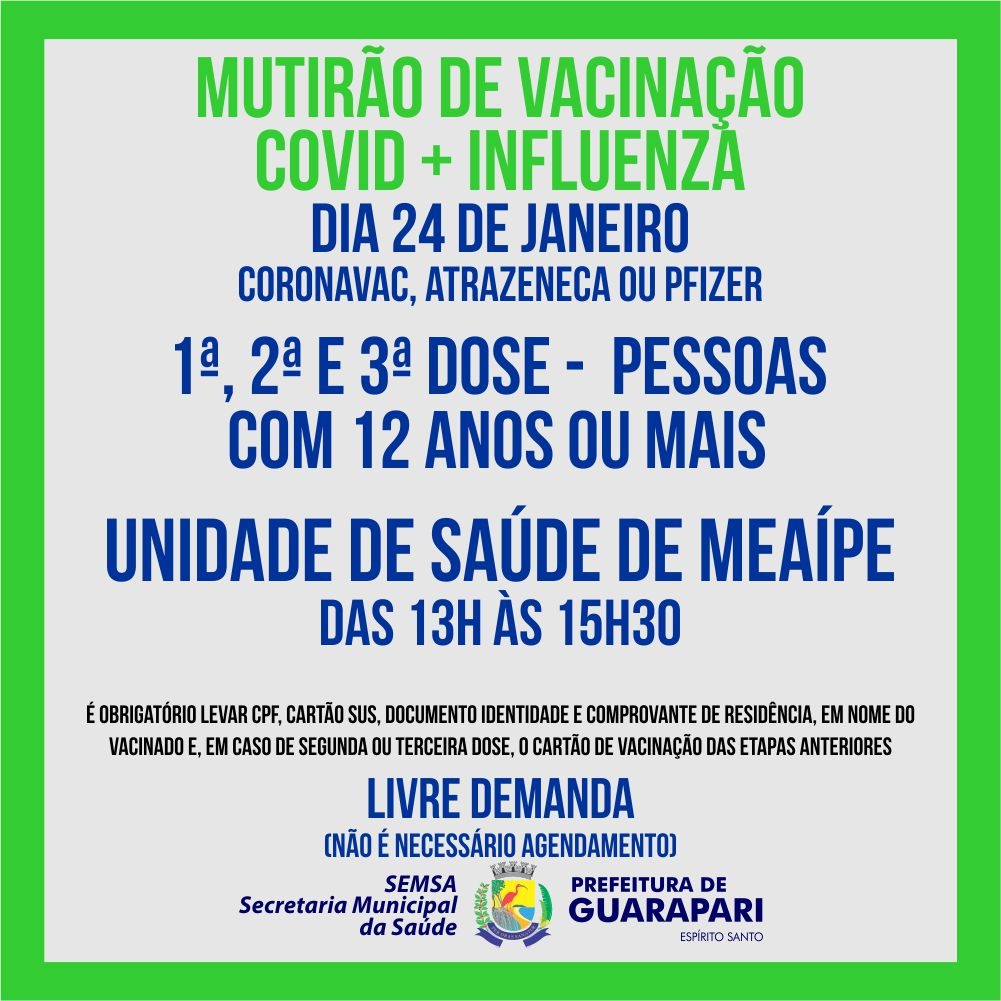 MUTIRÃO DE VACINAÇÃO
COVID + INFLUENZA

DIA 24 DE JANEIRO

CORONAVAC, ATRAZENECA OU PFIZER

1ª, 2ª E 3ª DOSE - PESSOAS COM 12 ANOS OU MAIS

UNIDADE DE SAÚDE DE MEAÍPE

DAS 13H ÀS 15H30

É OBRIGATÓRIO LEVAR CPF, CARTÃO SUS, DOCUMENTO IDENTIDADE E COMPROVANTE DE RESIDÊNCIA, EM NOME DO VACINADO E, EM CASO DE SEGUNDA OU TERCEIRA DOSE, O CARTÃO DE VACINAÇÃO DAS ETAPAS ANTERIORES

LIVRE DEMANDA

(NÃO É NECESSÁRIO AGENDAMENTO)

SEMSA
Secretaria Municipal
da Saúde

PREFEITURA DE
GUARAPARI
ESPÍRITO SANTO